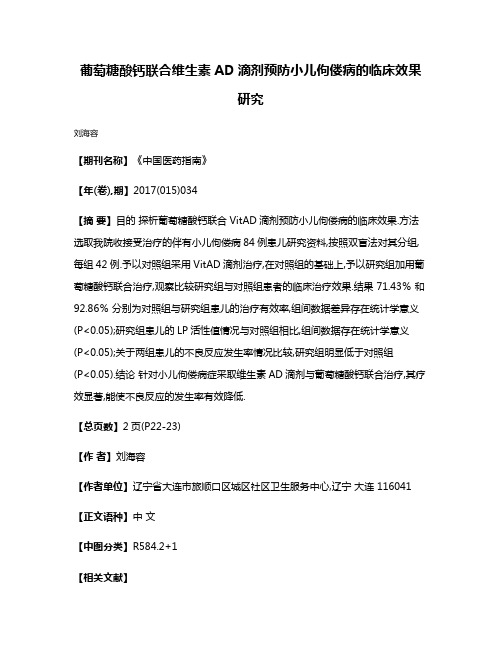 葡萄糖酸钙联合维生素 AD 滴剂预防小儿佝偻病的临床效果研究

刘海容

【期刊名称】《中国医药指南》

【年(卷),期】2017(015)034

【摘 要】目的 探析葡萄糖酸钙联合 VitAD 滴剂预防小儿佝偻病的临床效果.方法 选取我院收接受治疗的伴有小儿佝偻病 84 例患儿研究资料,按照双盲法对其分组,每组 42 例.予以对照组采用 VitAD 滴剂治疗,在对照组的基础上,予以研究组加用葡萄糖酸钙联合治疗,观察比较研究组与对照组患者的临床治疗效果.结果 71.43% 和 92.86% 分别为对照组与研究组患儿的治疗有效率,组间数据差异存在统计学意义(P<0.05);研究组患儿的 LP 活性值情况与对照组相比,组间数据存在统计学意义(P<0.05);关于两组患儿的不良反应发生率情况比较,研究组明显低于对照组(P<0.05).结论 针对小儿佝偻病症采取维生素 AD 滴剂与葡萄糖酸钙联合治疗,其疗效显著,能使不良反应的发生率有效降低.

【总页数】2 页(P22-23)

【作 者】刘海容

【作者单位】辽宁省大连市旅顺口区城区社区卫生服务中心,辽宁 大连 116041

【正文语种】中 文

【中图分类】R584.2+1

【相关文献】